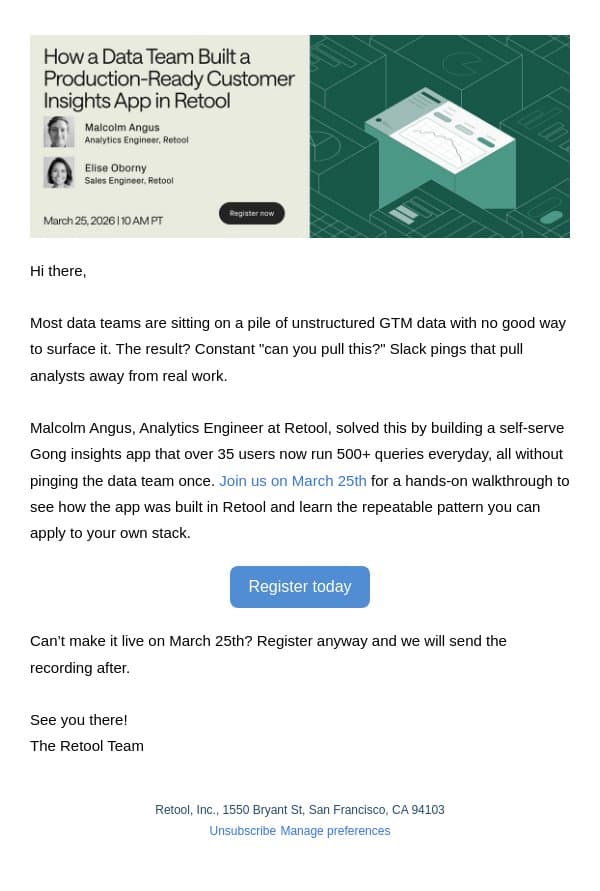 How a Data Team Built a Production-Ready Customer Insights App in Retool

Malcolm Angus
Analytics Engineer, Retool

Elise Oborny
Sales Engineer, Retool

March 25, 2026 | 10 AM PT

Register now

Hi there,

Most data teams are sitting on a pile of unstructured GTM data with no good way to surface it. The result? Constant "can you pull this?" Slack pings that pull analysts away from real work.

Malcolm Angus, Analytics Engineer at Retool, solved this by building a self-serve Gong insights app that over 35 users now run 500+ queries everyday, all without pinging the data team once. Join us on March 25th for a hands-on walkthrough to see how the app was built in Retool and learn the repeatable pattern you can apply to your own stack.

Register today

Can't make it live on March 25th? Register anyway and we will send the recording after.

See you there!
The Retool Team

Retool, Inc., 1550 Bryant St, San Francisco, CA 94103
Unsubscribe Manage preferences